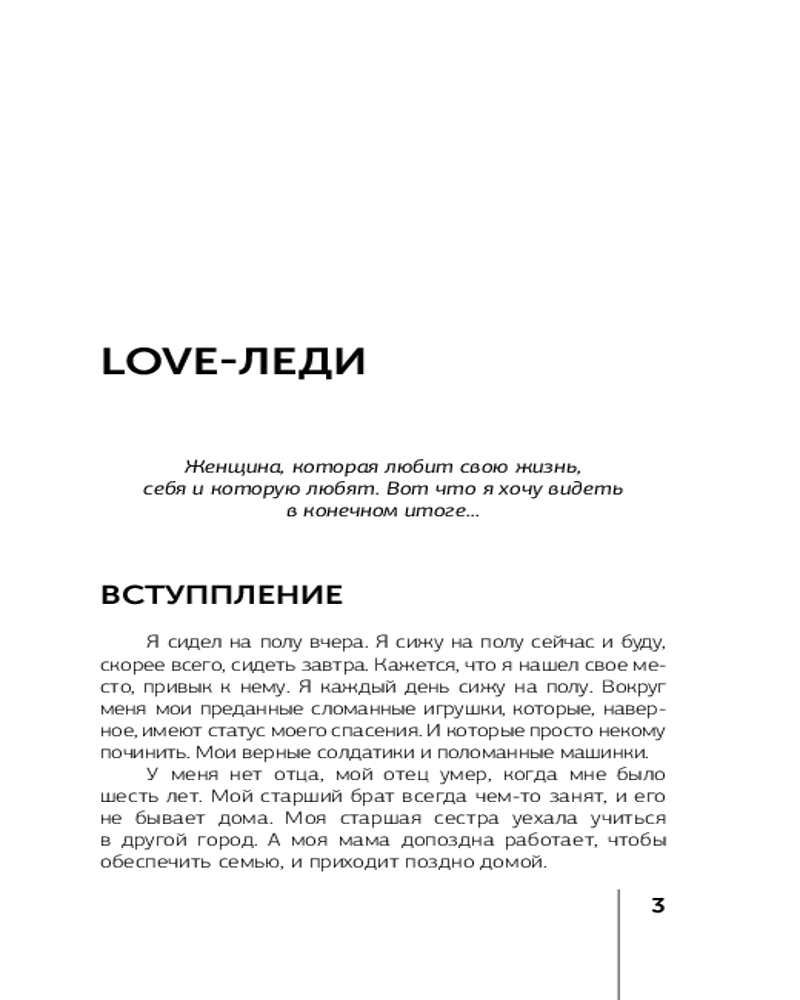 LOVE-ЛЕДИ

Женщина, которая любит свою жизнь, себя и которую любят. Вот что я хочу видеть в конечном итоге...

ВСТУППЛЕНИЕ

Я сидел на полу вчера. Я сижу на полу сейчас и буду, скорее всего, сидеть завтра. Кажется, что я нашел свое место, привык к нему. Я каждый день сижу на полу. Вокруг меня мои преданные сломанные игрушки, которые, наверное, имеют статус моего спасения. И которые просто некому починить. Мои верные солдатики и поломанные машинки.

У меня нет отца, мой отец умер, когда мне было шесть лет. Мой старший брат всегда чем-то занят, и его не бывает дома. Моя старшая сестра уехала учиться в другой город. А моя мама допоздна работает, чтобы обеспечить семью, и приходит поздно домой.

3